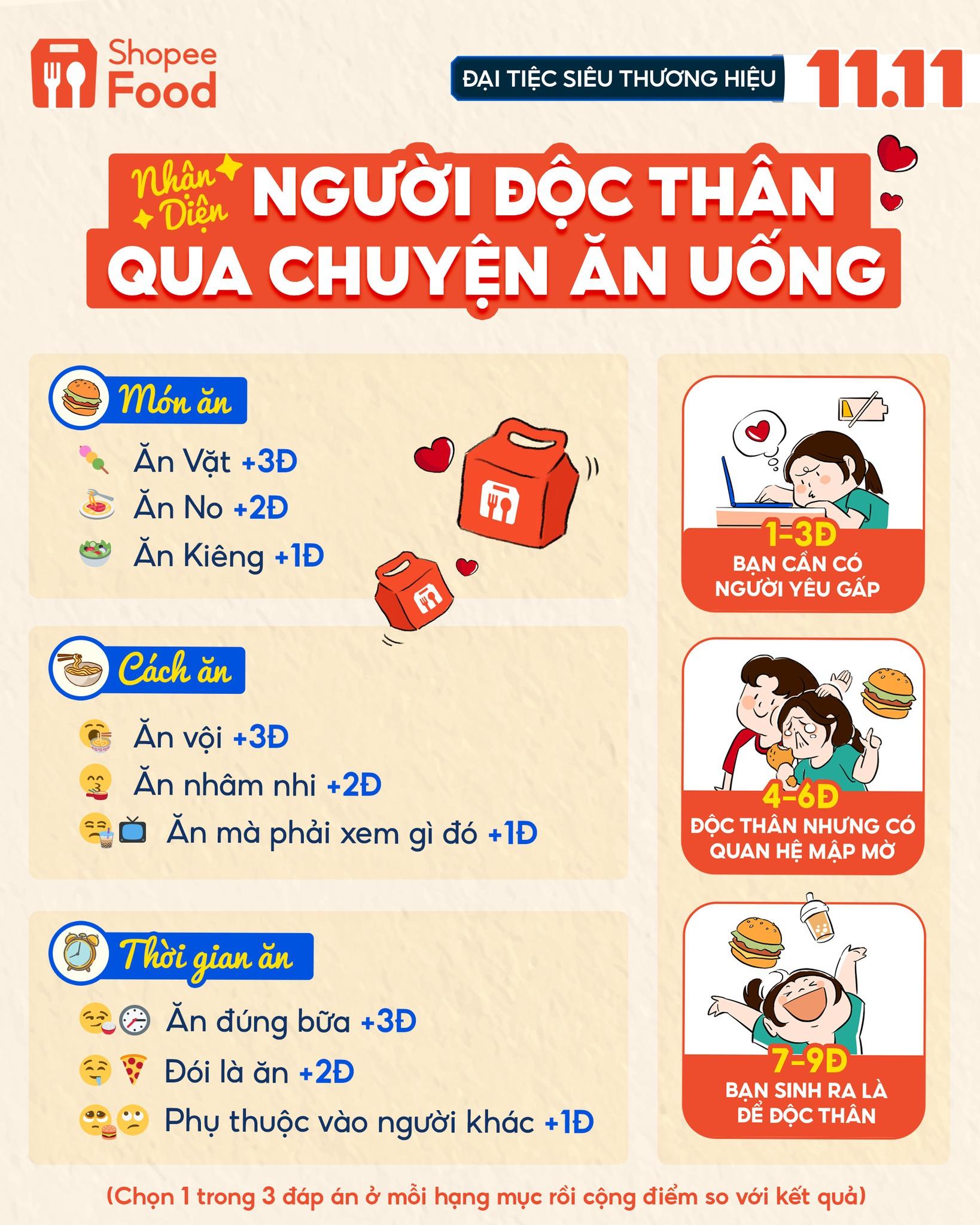 Shopee Food

ĐẠI TIỆC SIÊU THƯƠNG HIỆU 11.11

Nhận Diện NGƯỜI ĐỘC THÂN QUA CHUYỆN ĂN UỐNG

Món ăn

Ăn Vặt +3Đ

Ăn No +2Đ

Ăn Kiêng +1Đ

Cách ăn

Ăn vội +3Đ

Ăn nhâm nhi +2Đ

Ăn mà phải xem gì đó +1Đ

Thời gian ăn

Ăn đúng bữa +3Đ

Đói là ăn +2Đ

Phụ thuộc vào người khác +1Đ

1-3Đ
BẠN CẦN CÓ NGƯỜI YÊU GẤP

4-6Đ
ĐỘC THÂN NHƯNG CÓ QUAN HỆ MẬP MỜ

7-9Đ
BẠN SINH RA LÀ ĐỂ ĐỘC THÂN

(Chọn 1 trong 3 đáp án ở mỗi hạng mục rồi cộng điểm so với kết quả)